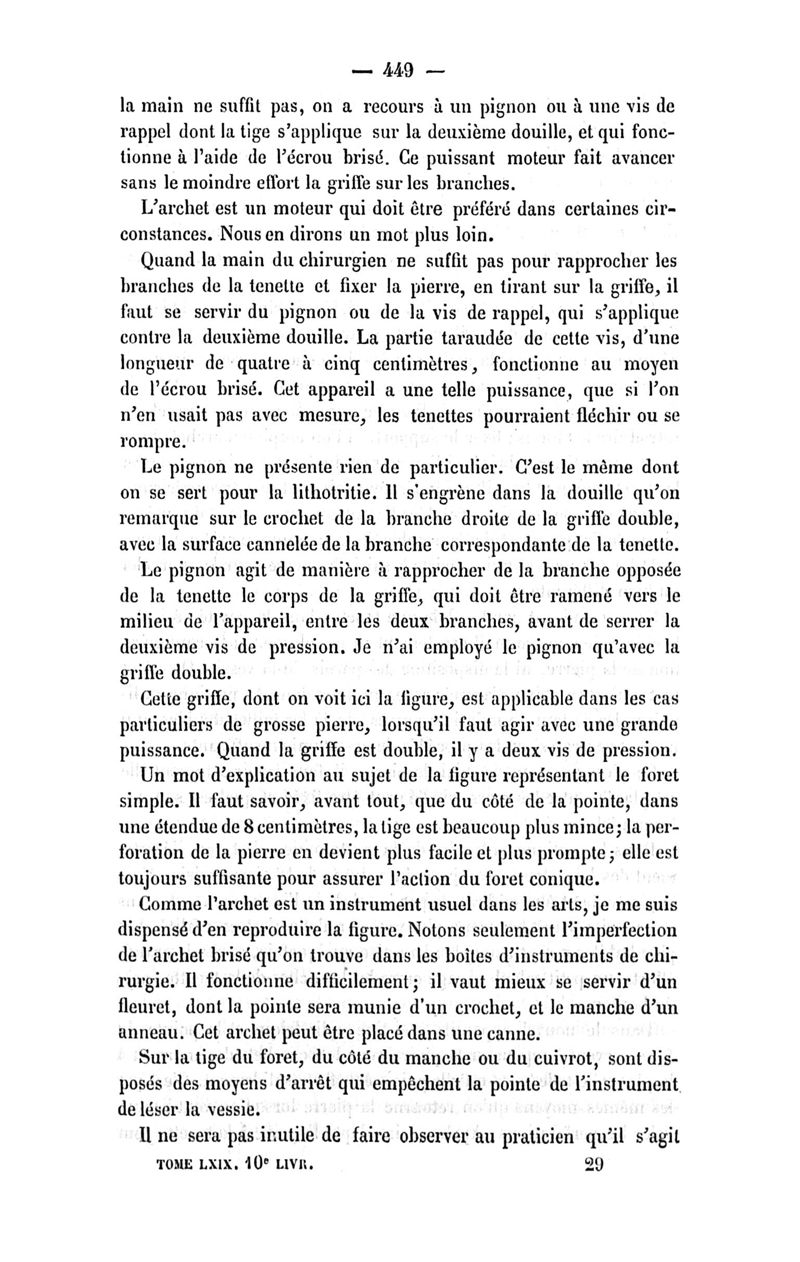 — 449 —

la main ne suffit pas, on a recours à un pignon ou à une vis de rappel dont la tige s'applique sur la deuxième douille, et qui fonctionne à l'aide de l'écrou brisé. Ce puissant moteur fait avancer sans le moindre effort la griffe sur les branches.

L'archet est un moteur qui doit être préféré dans certaines circonstances. Nous en dirons un mot plus loin.

Quand la main du chirurgien ne suffit pas pour rapprocher les branches de la tenette et fixer la pierre, en tirant sur la griffe, il faut se servir du pignon ou de la vis de rappel, qui s'applique contre la deuxième douille. La partie taraudée de cette vis, d'une longueur de quatre à cinq centimètres, fonctionne au moyen de l'écrou brisé. Cet appareil a une telle puissance, que si l'on n'en usait pas avec mesure, les tenettes pourraient fléchir ou se rompre.

Le pignon ne présente rien de particulier. C'est le même dont on se sert pour la lithotritie. Il s'engrène dans la douille qu'on remarque sur le crochet de la branche droite de la griffe double, avec la surface cannelée de la branche correspondante de la tenette.

Le pignon agit de manière à rapprocher de la branche opposée de la tenette le corps de la griffe, qui doit être ramené vers le milieu de l'appareil, entre les deux branches, avant de serrer la deuxième vis de pression. Je n'ai employé le pignon qu'avec la griffe double.

Cette griffe, dont on voit ici la figure, est applicable dans les cas particuliers de grosse pierre, lorsqu'il faut agir avec une grande puissance. Quand la griffe est double, il y a deux vis de pression.

Un mot d'explication au sujet de la figure représentant le foret simple. Il faut savoir, avant tout, que du côté de la pointe, dans une étendue de 8 centimètres, la tige est beaucoup plus mince; la perforation de la pierre en devient plus facile et plus prompte; elle est toujours suffisante pour assurer l'action du foret conique.

Comme l'archet est un instrument usuel dans les arts, je me suis dispensé d'en reproduire la figure. Notons seulement l'imperfection de l'archet brisé qu'on trouve dans les boîtes d'instruments de chirurgie. Il fonctionne difficilement; il vaut mieux se servir d'un fleuret, dont la pointe sera munie d'un crochet, et le manche d'un anneau. Cet archet peut être placé dans une canne.

Sur la tige du foret, du côté du manche ou du cuivrot, sont disposés des moyens d'arrêt qui empêchent la pointe de l'instrument de léser la vessie.

Il ne sera pas inutile de faire observer au praticien qu'il s'agit

TOME LXIX. 10e LIVR. 29